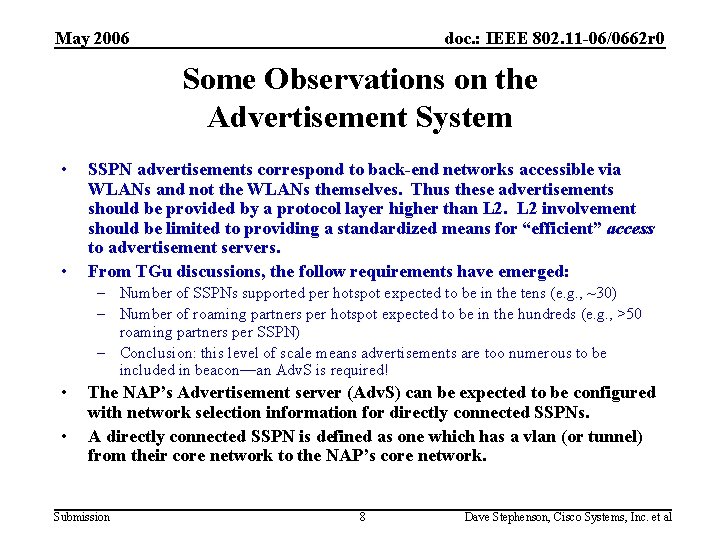 May 2006

doc.: IEEE 802.11-06/0662r0

Some Observations on the Advertisement System

• SSPN advertisements correspond to back-end networks accessible via WLANs and not the WLANs themselves. Thus these advertisements should be provided by a protocol layer higher than L2. L2 involvement should be limited to providing a standardized means for "efficient" access to advertisement servers.

• From TGu discussions, the follow requirements have emerged:
– Number of SSPNs supported per hotspot expected to be in the tens (e.g., ~30)
– Number of roaming partners per hotspot expected to be in the hundreds (e.g., >50 roaming partners per SSPN)
– Conclusion: this level of scale means advertisements are too numerous to be included in beacon—an AdvS is required!

• The NAP's Advertisement server (AdvS) can be expected to be configured with network selection information for directly connected SSPNs.

• A directly connected SSPN is defined as one which has a vlan (or tunnel) from their core network to the NAP's core network.

Submission

8

Dave Stephenson, Cisco Systems, Inc. et al